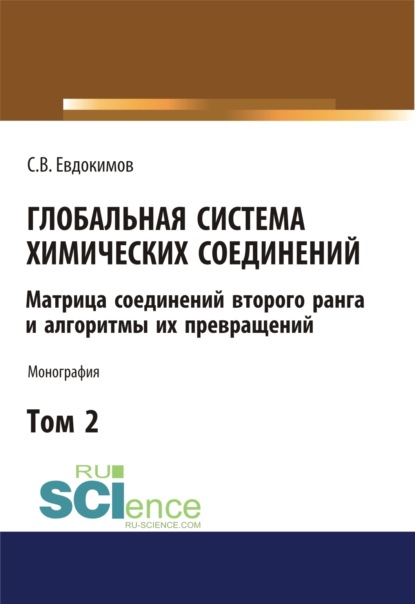 С.В. Евдокимов

ГЛОБАЛЬНАЯ СИСТЕМА ХИМИЧЕСКИХ СОЕДИНЕНИЙ

Матрица соединений второго ранга и алгоритмы их превращений

Монография

Том 2

RU SCIence
RU-SCIENCE.COM